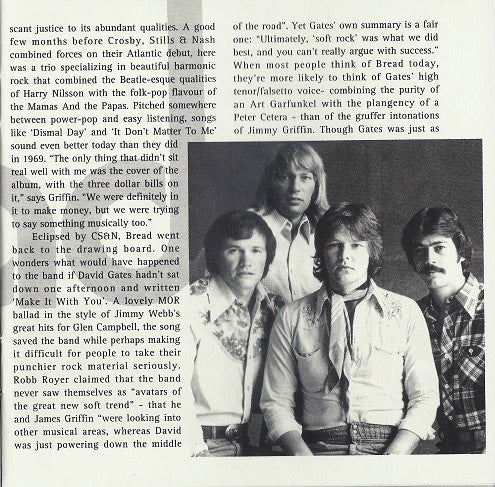 scant justice to its abundant qualities. A good few months before Crosby, Stills & Nash combined forces on their Atlantic debut, here was a trio specializing in beautiful harmonic rock that combined the Beatle-esque qualities of Harry Nilsson with the folk-pop flavour of the Mamas And the Papas. Pitched somewhere between power-pop and easy listening, songs like 'Dismal Day' and 'It Don't Matter To Me' sound even better today than they did in 1969. "The only thing that didn't sit real well with me was the cover of the album, with the three dollar bills on it," says Griffin. "We were definitely in it to make money, but we were trying to say something musically too."

Eclipsed by CS&N, Bread went back to the drawing board. One wonders what would have happened to the band if David Gates hadn't sat down one afternoon and written 'Make It With You'. A lovely MOR ballad in the style of Jimmy Webb's great hits for Glen Campbell, the song saved the band while perhaps making it difficult for people to take their punchier rock material seriously. Robb Royer claimed that the band never saw themselves as "avatars of the great new soft trend" - that he and James Griffin "were looking into other musical areas, whereas David was just powering down the middle of the road". Yet Gates' own summary is a fair one: "Ultimately, 'soft rock' was what we did best, and you can't really argue with success." When most people think of Bread today, they're more likely to think of Gates' high tenor/falsetto voice- combining the purity of an Art Garfunkel with the plangency of a Peter Cetera - than of the gruffer intonations of Jimmy Griffin. Though Gates was just as